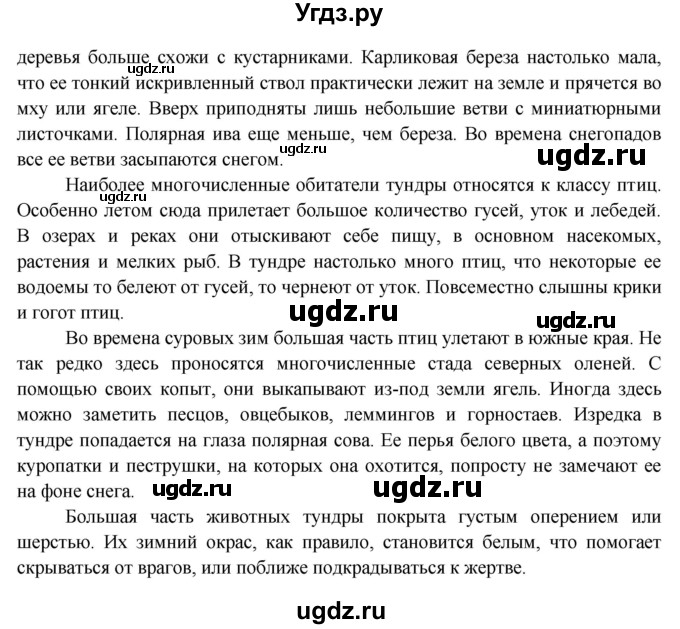 Угдз.ру

деревья больше схожи с кустарниками. Карликовая береза настолько мала, что ее тонкий искривленный ствол практически лежит на земле и прячется во мху или ягеле. Вверх приподняты лишь небольшие ветви с миниатюрными листочками. Полярная ива еще меньше, чем береза. Во времена снегопадов все ее ветви засыпаются снегом.

ugdz.ru

ugdz.ru

ugdz.ru

Наиболее многочисленные обитатели тундры относятся к классу птиц. Особенно летом сюда прилетает большое количество гусей, уток и лебедей. В озерах и реках они отыскивают себе пищу, в основном насекомых, растения и мелких рыб. В тундре настолько много птиц, что некоторые ее водоемы то белеют от гусей, то чернеют от уток. Повсеместно слышны крики и гогот птиц.

ugdz.ru

ugdz.ru

ugdz.ru

Во времена суровых зим большая часть птиц улетают в южные края. Не так редко здесь проносятся многочисленные стада северных оленей. С помощью своих копыт, они выкапывают из-под земли ягель. Иногда здесь можно заметить песцов, овцебыков, леммингов и горностаев. Изредка в тундре попадается на глаза полярная сова. Ее перья белого цвета, а поэтому куропатки и пеструшки, на которых она охотится, попросту не замечают ее на фоне снега.

ugdz.ru

ugdz.ru

Большая часть животных тундры покрыта густым оперением или шерстью. Их зимний окрас, как правило, становится белым, что помогает скрываться от врагов, или поближе подкрадываться к жертве.

ugdz.ru